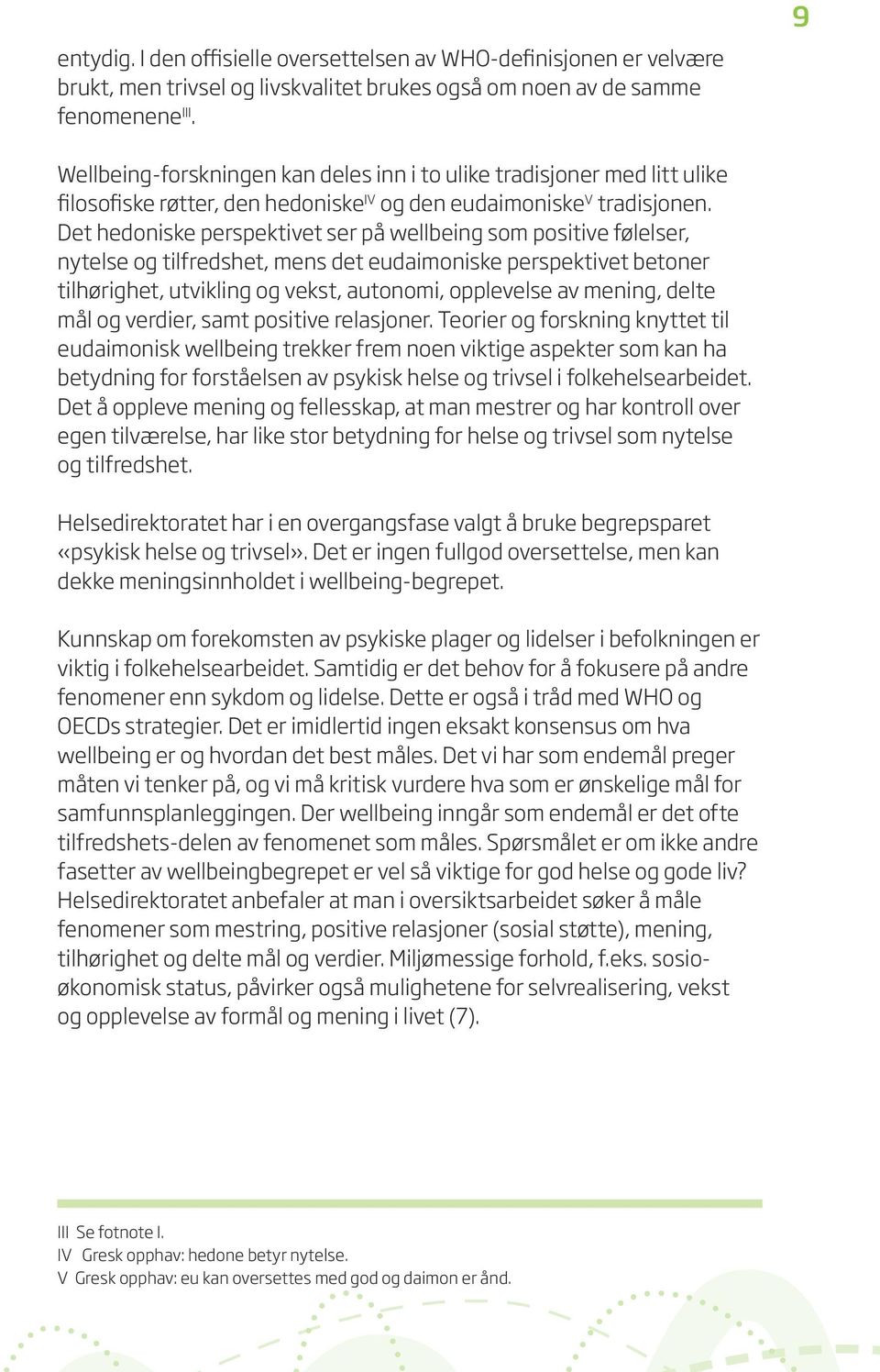 9

entydig. I den offisielle oversettelsen av WHO-definisjonen er velvære brukt, men trivsel og livskvalitet brukes også om noen av de samme fenomenene$^{III}$.

Wellbeing-forskningen kan deles inn i to ulike tradisjoner med litt ulike filosofiske røtter, den hedoniske$^{IV}$ og den eudaimoniske$^{V}$ tradisjonen. Det hedoniske perspektivet ser på wellbeing som positive følelser, nytelse og tilfredshet, mens det eudaimoniske perspektivet betoner tilhørighet, utvikling og vekst, autonomi, opplevelse av mening, delte mål og verdier, samt positive relasjoner. Teorier og forskning knyttet til eudaimonisk wellbeing trekker frem noen viktige aspekter som kan ha betydning for forståelsen av psykisk helse og trivsel i folkehelsearbeidet. Det å oppleve mening og fellesskap, at man mestrer og har kontroll over egen tilværelse, har like stor betydning for helse og trivsel som nytelse og tilfredshet.

Helsedirektoratet har i en overgangsfase valgt å bruke begrepsparet «psykisk helse og trivsel». Det er ingen fullgod oversettelse, men kan dekke meningsinnholdet i wellbeing-begrepet.

Kunnskap om forekomsten av psykiske plager og lidelser i befolkningen er viktig i folkehelsearbeidet. Samtidig er det behov for å fokusere på andre fenomener enn sykdom og lidelse. Dette er også i tråd med WHO og OECDs strategier. Det er imidlertid ingen eksakt konsensus om hva wellbeing er og hvordan det best måles. Det vi har som endemål preger måten vi tenker på, og vi må kritisk vurdere hva som er ønskelige mål for samfunnsplanleggingen. Der wellbeing inngår som endemål er det ofte tilfredshets-delen av fenomenet som måles. Spørsmålet er om ikke andre fasetter av wellbeingbegrepet er vel så viktige for god helse og gode liv? Helsedirektoratet anbefaler at man i oversiktsarbeidet søker å måle fenomener som mestring, positive relasjoner (sosial støtte), mening, tilhørighet og delte mål og verdier. Miljømessige forhold, f.eks. sosioøkonomisk status, påvirker også mulighetene for selvrealisering, vekst og opplevelse av formål og mening i livet (7).

III Se fotnote I.
IV Gresk opphav: hedone betyr nytelse.
V Gresk opphav: eu kan oversettes med god og daimon er ånd.